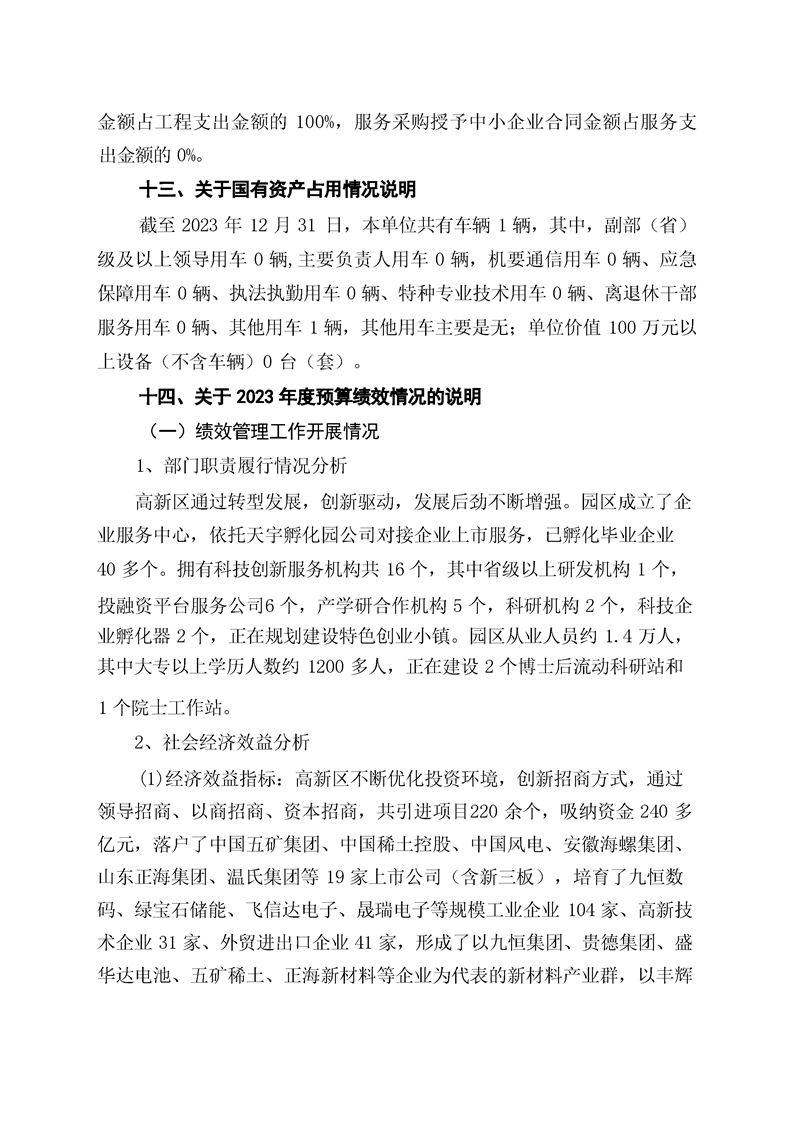 金额占工程支出金额的 100%，服务采购授予中小企业合同金额占服务支出金额的 0%。

十三、关于国有资产占用情况说明

截至 2023 年 12 月 31 日，本单位共有车辆 1 辆，其中，副部（省）级及以上领导用车 0 辆,主要负责人用车 0 辆，机要通信用车 0 辆、应急保障用车 0 辆、执法执勤用车 0 辆、特种专业技术用车 0 辆、离退休干部服务用车 0 辆、其他用车 1 辆，其他用车主要是无；单位价值 100 万元以上设备（不含车辆）0 台（套）。

十四、关于 2023 年度预算绩效情况的说明

（一）绩效管理工作开展情况

1、部门职责履行情况分析

高新区通过转型发展，创新驱动，发展后劲不断增强。园区成立了企业服务中心，依托天宇孵化园公司对接企业上市服务，已孵化毕业企业 40 多个。拥有科技创新服务机构共 16 个，其中省级以上研发机构 1 个，投融资平台服务公司6 个，产学研合作机构 5 个，科研机构 2 个，科技企业孵化器 2 个，正在规划建设特色创业小镇。园区从业人员约 1.4 万人，其中大专以上学历人数约 1200 多人，正在建设 2 个博士后流动科研站和 1 个院士工作站。

2、社会经济效益分析

(1)经济效益指标：高新区不断优化投资环境，创新招商方式，通过领导招商、以商招商、资本招商，共引进项目220 余个，吸纳资金 240 多亿元，落户了中国五矿集团、中国稀土控股、中国风电、安徽海螺集团、山东正海集团、温氏集团等 19 家上市公司（含新三板），培育了九恒数码、绿宝石储能、飞信达电子、晟瑞电子等规模工业企业 104 家、高新技术企业 31 家、外贸进出口企业 41 家，形成了以九恒集团、贵德集团、盛华达电池、五矿稀土、正海新材料等企业为代表的新材料产业群，以丰辉